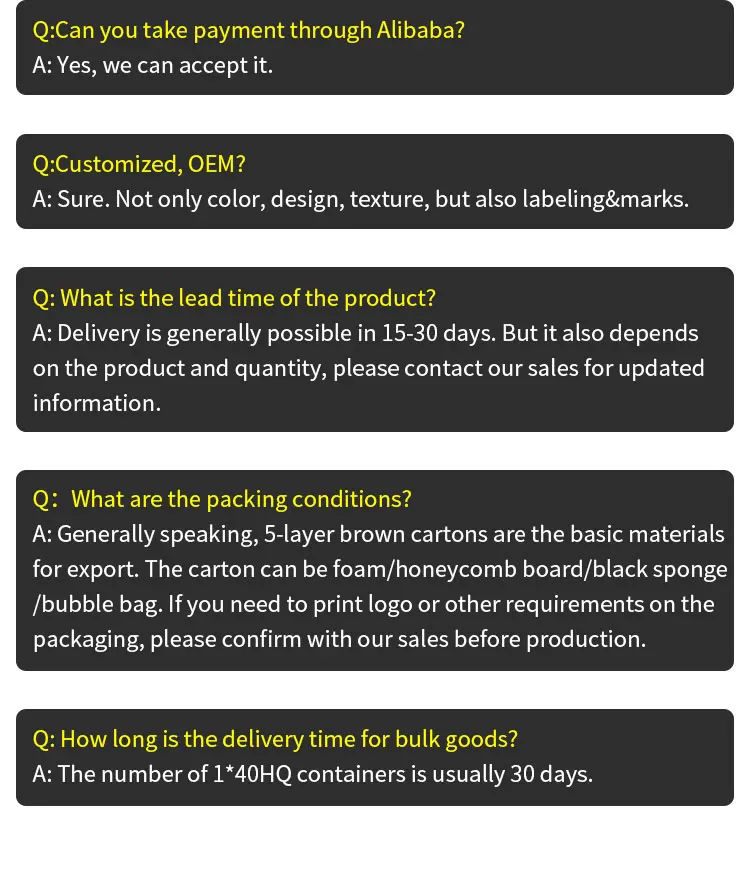 Q:Can you take payment through Alibaba?
A: Yes, we can accept it.

Q:Customized, OEM?
A: Sure. Not only color, design, texture, but also labeling&marks.

Q: What is the lead time of the product?
A: Delivery is generally possible in 15-30 days. But it also depends on the product and quantity, please contact our sales for updated information.

Q：What are the packing conditions?
A: Generally speaking, 5-layer brown cartons are the basic materials for export. The carton can be foam/honeycomb board/black sponge /bubble bag. If you need to print logo or other requirements on the packaging, please confirm with our sales before production.

Q: How long is the delivery time for bulk goods?
A: The number of 1*40HQ containers is usually 30 days.